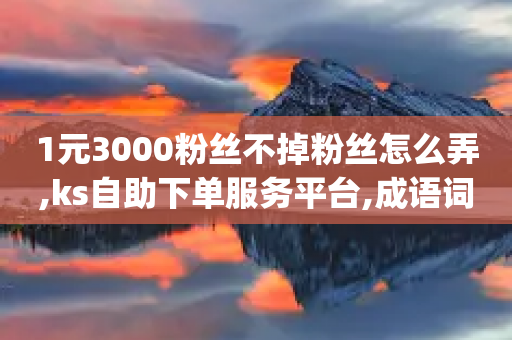 1元3000粉丝不掉粉丝怎么弄,ks自助下单服务平台,成语词